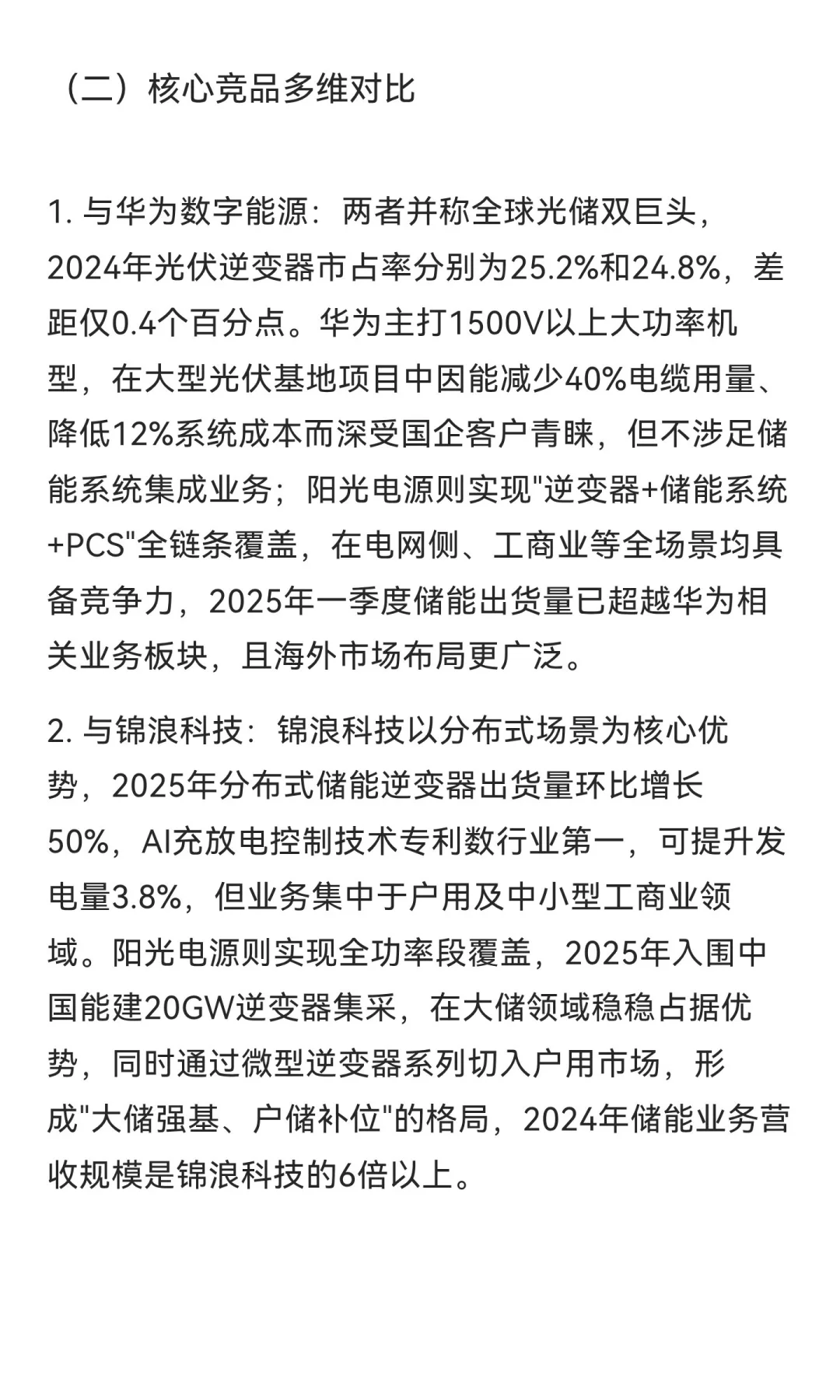 （二）核心竞品多维对比

1. 与华为数字能源：两者并称全球光储双巨头，2024年光伏逆变器市占率分别为25.2%和24.8%，差距仅0.4个百分点。华为主打1500V以上大功率机型，在大型光伏基地项目中因能减少40%电缆用量、降低12%系统成本而深受国企客户青睐，但不涉足储能系统集成业务；阳光电源则实现"逆变器+储能系统+PCS"全链条覆盖，在电网侧、工商业等全场景均具备竞争力，2025年一季度储能出货量已超越华为相关业务板块，且海外市场布局更广泛。

2. 与锦浪科技：锦浪科技以分布式场景为核心优势，2025年分布式储能逆变器出货量环比增长50%，AI充放电控制技术专利数行业第一，可提升发电量3.8%，但业务集中于户用及中小型工商业领域。阳光电源则实现全功率段覆盖，2025年入围中国能建20GW逆变器集采，在大储领域稳稳占据优势，同时通过微型逆变器系列切入户用市场，形成"大储强基、户储补位"的格局，2024年储能业务营收规模是锦浪科技的6倍以上。